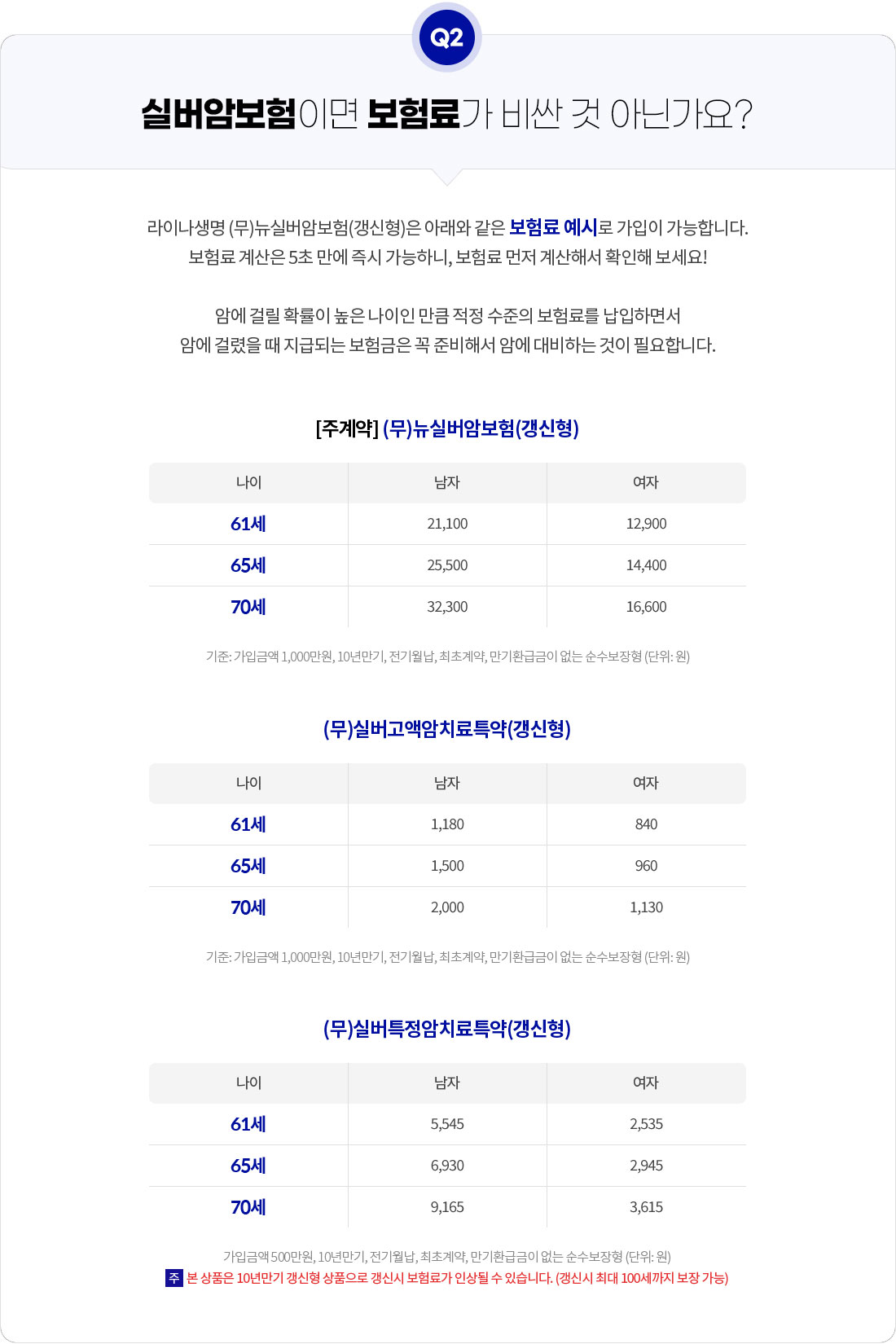 Q2

실버암보험이면 보험료가 비싼 것 아닌가요?

라이나생명 (무)뉴실버암보험(갱신형)은 아래와 같은 보험료 예시로 가입이 가능합니다.
보험료 계산은 5초 만에 즉시 가능하니, 보험료 먼저 계산해서 확인해 보세요!

암에 걸릴 확률이 높은 나이인 만큼 적정 수준의 보험료를 납입하면서
암에 걸렸을 때 지급되는 보험금은 꼭 준비해서 암에 대비하는 것이 필요합니다.

[주계약] (무)뉴실버암보험(갱신형)

| 나이 | 남자 | 여자 |
|---|---|---|
| 61세 | 21,100 | 12,900 |
| 65세 | 25,500 | 14,400 |
| 70세 | 32,300 | 16,600 |

기준: 가입금액 1,000만원, 10년만기, 전기월납, 최초계약, 만기환급금이 없는 순수보장형 (단위: 원)

(무)실버고액암치료특약(갱신형)

| 나이 | 남자 | 여자 |
|---|---|---|
| 61세 | 1,180 | 840 |
| 65세 | 1,500 | 960 |
| 70세 | 2,000 | 1,130 |

기준: 가입금액 1,000만원, 10년만기, 전기월납, 최초계약, 만기환급금이 없는 순수보장형 (단위: 원)

(무)실버특정암치료특약(갱신형)

| 나이 | 남자 | 여자 |
|---|---|---|
| 61세 | 5,545 | 2,535 |
| 65세 | 6,930 | 2,945 |
| 70세 | 9,165 | 3,615 |

가입금액 500만원, 10년만기, 전기월납, 최초계약, 만기환급금이 없는 순수보장형 (단위: 원)
주 본 상품은 10년만기 갱신형 상품으로 갱신시 보험료가 인상될 수 있습니다. (갱신시 최대 100세까지 보장 가능)